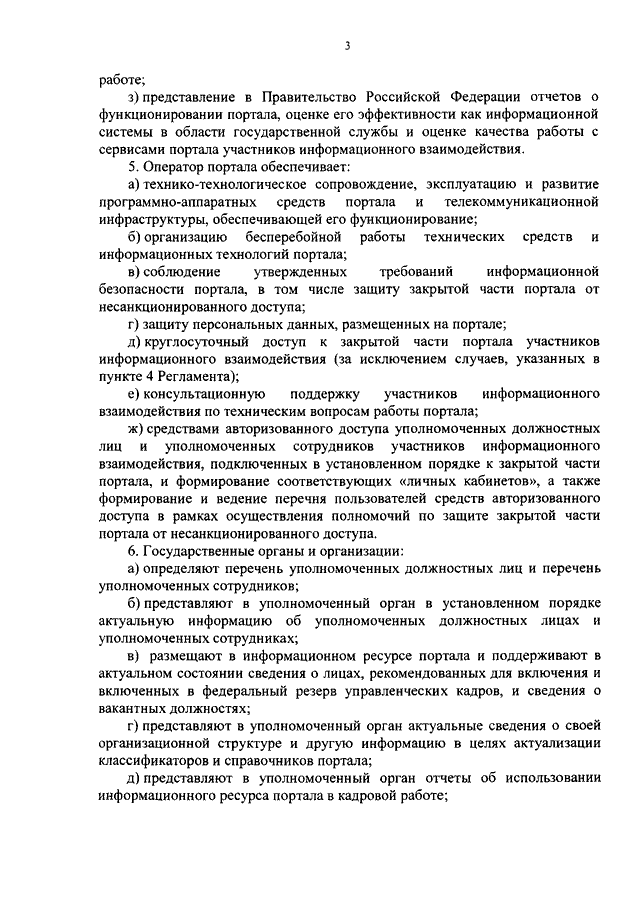 3

работе;

з) представление в Правительство Российской Федерации отчетов о функционировании портала, оценке его эффективности как информационной системы в области государственной службы и оценке качества работы с сервисами портала участников информационного взаимодействия.

5. Оператор портала обеспечивает:

а) технико-технологическое сопровождение, эксплуатацию и развитие программно-аппаратных средств портала и телекоммуникационной инфраструктуры, обеспечивающей его функционирование;

б) организацию бесперебойной работы технических средств и информационных технологий портала;

в) соблюдение утвержденных требований информационной безопасности портала, в том числе защиту закрытой части портала от несанкционированного доступа;

г) защиту персональных данных, размещенных на портале;

д) круглосуточный доступ к закрытой части портала участников информационного взаимодействия (за исключением случаев, указанных в пункте 4 Регламента);

е) консультационную поддержку участников информационного взаимодействия по техническим вопросам работы портала;

ж) средствами авторизованного доступа уполномоченных должностных лиц и уполномоченных сотрудников участников информационного взаимодействия, подключенных в установленном порядке к закрытой части портала, и формирование соответствующих «личных кабинетов», а также формирование и ведение перечня пользователей средств авторизованного доступа в рамках осуществления полномочий по защите закрытой части портала от несанкционированного доступа.

6. Государственные органы и организации:

а) определяют перечень уполномоченных должностных лиц и перечень уполномоченных сотрудников;

б) представляют в уполномоченный орган в установленном порядке актуальную информацию об уполномоченных должностных лицах и уполномоченных сотрудниках;

в) размещают в информационном ресурсе портала и поддерживают в актуальном состоянии сведения о лицах, рекомендованных для включения и включенных в федеральный резерв управленческих кадров, и сведения о вакантных должностях;

г) представляют в уполномоченный орган актуальные сведения о своей организационной структуре и другую информацию в целях актуализации классификаторов и справочников портала;

д) представляют в уполномоченный орган отчеты об использовании информационного ресурса портала в кадровой работе;